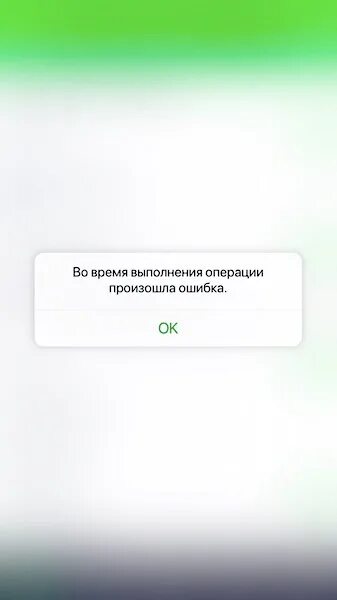 Во время выполнения операции произошла ошибка.

OK